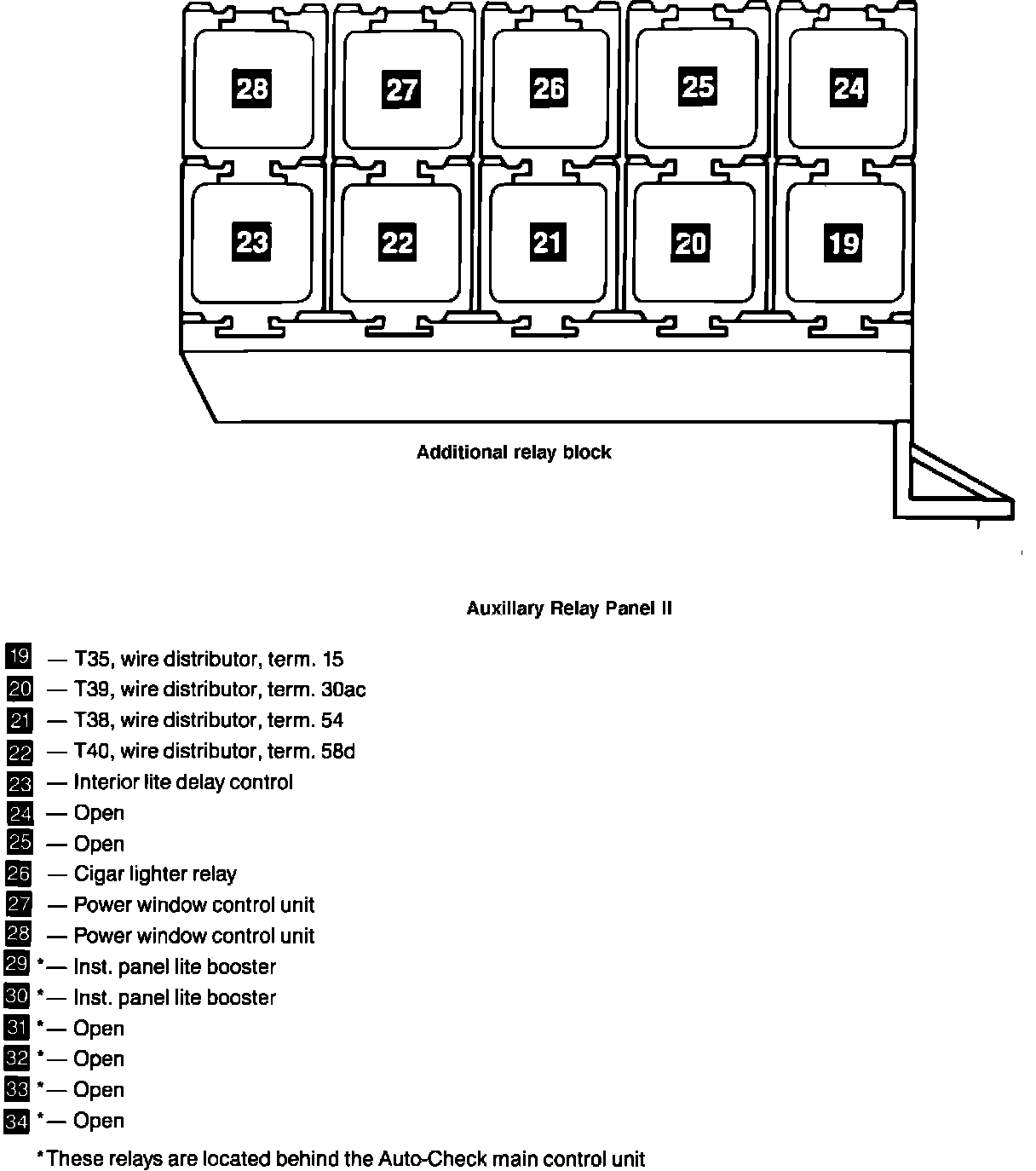 28 27 26 25 24

23 22 21 20 19

Additional relay block

Auxillary Relay Panel II

19 — T35, wire distributor, term. 15
20 — T39, wire distributor, term. 30ac
21 — T38, wire distributor, term. 54
22 — T40, wire distributor, term. 58d
23 — Interior lite delay control
24 — Open
25 — Open
26 — Cigar lighter relay
27 — Power window control unit
28 — Power window control unit
29 *— Inst. panel lite booster
30 *— Inst. panel lite booster
31 *— Open
32 *— Open
33 *— Open
34 *— Open

*These relays are located behind the Auto-Check main control unit